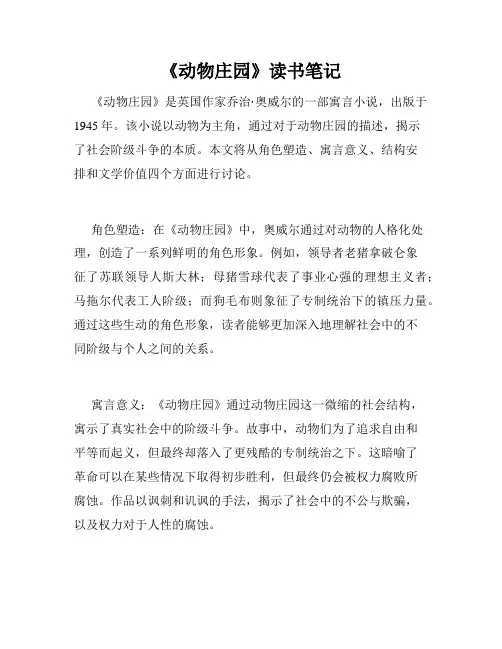 《动物庄园》读书笔记

《动物庄园》是英国作家乔治·奥威尔的一部寓言小说，出版于1945年。该小说以动物为主角，通过对于动物庄园的描述，揭示了社会阶级斗争的本质。本文将从角色塑造、寓言意义、结构安排和文学价值四个方面进行讨论。

角色塑造：在《动物庄园》中，奥威尔通过对动物的人格化处理，创造了一系列鲜明的角色形象。例如，领导者老猪拿破仑象征了苏联领导人斯大林；母猪雪球代表了事业心强的理想主义者；马拖尔代表工人阶级；而狗毛布则象征了专制统治下的镇压力量。通过这些生动的角色形象，读者能够更加深入地理解社会中的不同阶级与个人之间的关系。

寓言意义：《动物庄园》通过动物庄园这一微缩的社会结构，寓示了真实社会中的阶级斗争。故事中，动物们为了追求自由和平等而起义，但最终却落入了更残酷的专制统治之下。这暗喻了革命可以在某些情况下取得初步胜利，但最终仍会被权力腐败所腐蚀。作品以讽刺和讥讽的手法，揭示了社会中的不公与欺骗，以及权力对于人性的腐蚀。